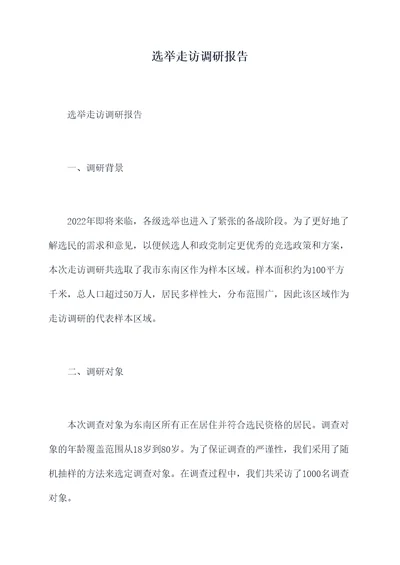 选举走访调研报告

选举走访调研报告

一、调研背景

2022年即将来临，各级选举也进入了紧张的备战阶段。为了更好地了解选民的需求和意见，以便候选人和政党制定更优秀的竞选政策和方案，本次走访调研共选取了我市东南区作为样本区域。样本面积约为100平方千米，总人口超过50万人，居民多样性大，分布范围广，因此该区域作为走访调研的代表样本区域。

二、调研对象

本次调查对象为东南区所有正在居住并符合选民资格的居民。调查对象的年龄覆盖范围从18岁到80岁。为了保证调查的严谨性，我们采用了随机抽样的方法来选定调查对象。在调查过程中，我们共采访了1000名调查对象。